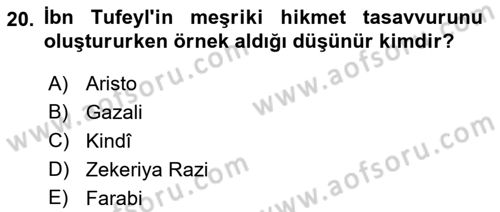 20. İbn Tufeyl'in meşriki hikmet tasavvurunu oluştururken örnek aldığı düşünür kimdir?

A) Aristo
B) Gazali
C) Kindî
D) Zekeriya Razi
E) Farabi

www.aofsoru.com
www.aofsoru.com
www.aofsoru.com
www.aofsoru.com